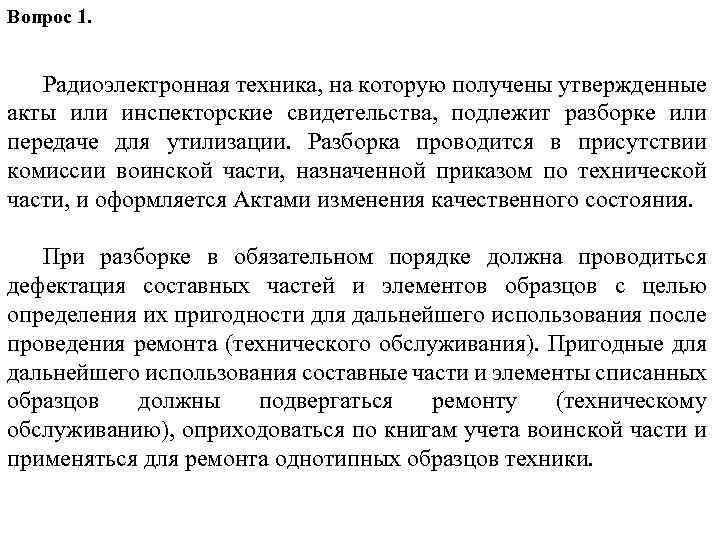 Вопрос 1.

Радиоэлектронная техника, на которую получены утвержденные акты или инспекторские свидетельства, подлежит разборке или передаче для утилизации. Разборка проводится в присутствии комиссии воинской части, назначенной приказом по технической части, и оформляется Актами изменения качественного состояния.

При разборке в обязательном порядке должна проводиться дефектация составных частей и элементов образцов с целью определения их пригодности для дальнейшего использования после проведения ремонта (технического обслуживания). Пригодные для дальнейшего использования составные части и элементы списанных образцов должны подвергаться ремонту (техническому обслуживанию), оприходоваться по книгам учета воинской части и применяться для ремонта однотипных образцов техники.